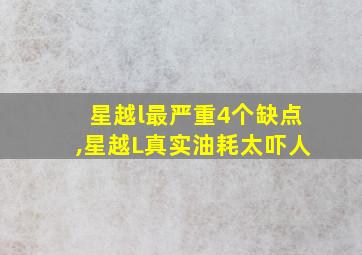 星越l最严重4个缺点
,星越L真实油耗太吓人